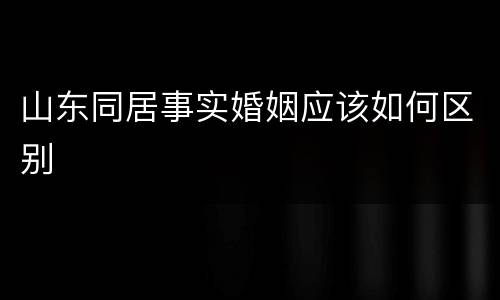 山东同居事实婚姻应该如何区别